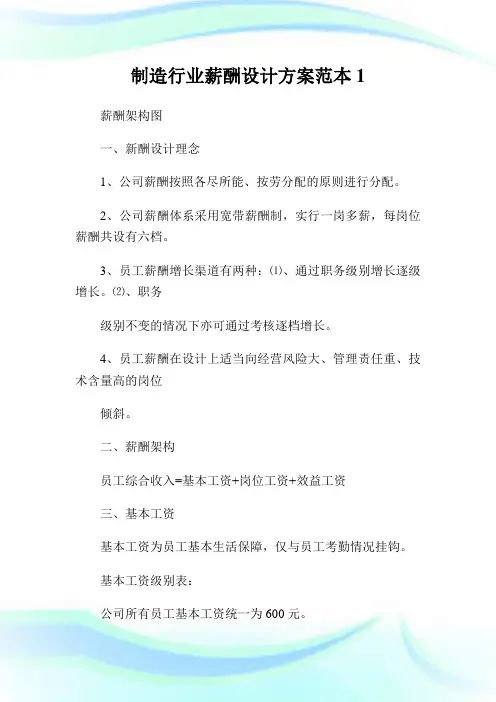 制造行业薪酬设计方案范本 1

薪酬架构图

一、薪酬设计理念

1、公司薪酬按照各尽所能、按劳分配的原则进行分配。

2、公司薪酬体系采用宽带薪酬制，实行一岗多薪，每岗位薪酬共设有六档。

3、员工薪酬增长渠道有两种：⑴、通过职务级别增长逐级增长。⑵、职务

级别不变的情况下亦可通过考核逐档增长。

4、员工薪酬在设计上适当向经营风险大、管理责任重、技术含量高的岗位

倾斜。

二、薪酬架构

员工综合收入=基本工资+岗位工资+效益工资

三、基本工资

基本工资为员工基本生活保障，仅与员工考勤情况挂钩。

基本工资级别表：

公司所有员工基本工资统一为 600 元。